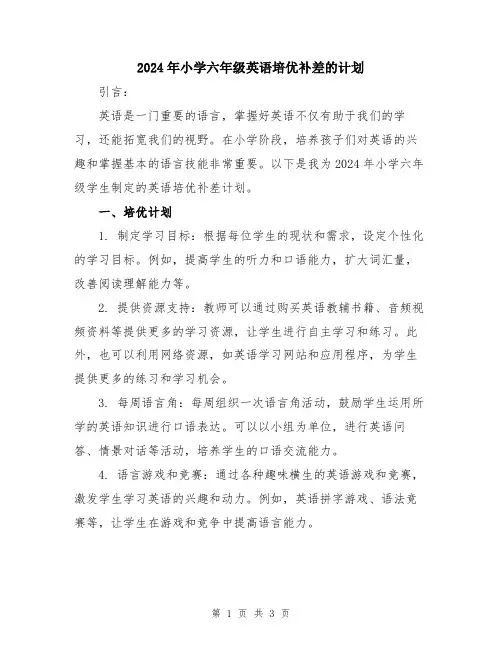 2024年小学六年级英语培优补差的计划

引言：

英语是一门重要的语言，掌握好英语不仅有助于我们的学习，还能拓宽我们的视野。在小学阶段，培养孩子们对英语的兴趣和掌握基本的语言技能非常重要。以下是我为2024年小学六年级学生制定的英语培优补差计划。

一、培优计划

1. 制定学习目标：根据每位学生的现状和需求，设定个性化的学习目标。例如，提高学生的听力和口语能力，扩大词汇量，改善阅读理解能力等。

2. 提供资源支持：教师可以通过购买英语教辅书籍、音频视频资料等提供更多的学习资源，让学生进行自主学习和练习。此外，也可以利用网络资源，如英语学习网站和应用程序，为学生提供更多的练习和学习机会。

3. 每周语言角：每周组织一次语言角活动，鼓励学生运用所学的英语知识进行口语表达。可以以小组为单位，进行英语问答、情景对话等活动，培养学生的口语交流能力。

4. 语言游戏和竞赛：通过各种趣味横生的英语游戏和竞赛，激发学生学习英语的兴趣和动力。例如，英语拼字游戏、语法竞赛等，让学生在游戏和竞争中提高语言能力。

第 1 页 共 3 页